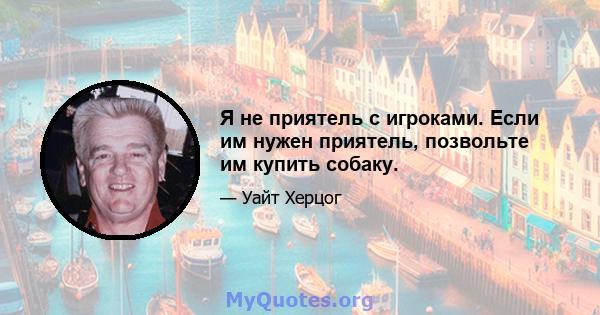 Я не приятель с игроками. Если им нужен приятель, позвольте им купить собаку.

— Уайт Херцог

MyQuotes.org